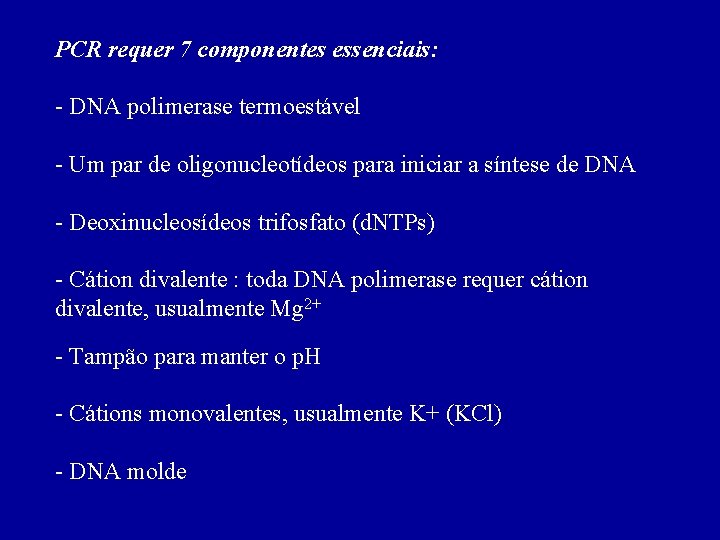 PCR requer 7 componentes essenciais:

- DNA polimerase termoestável

- Um par de oligonucleotídeos para iniciar a síntese de DNA

- Deoxinucleosídeos trifosfato (dNTPs)

- Cátion divalente : toda DNA polimerase requer cátion divalente, usualmente $Mg^{2+}$

- Tampão para manter o pH

- Cátions monovalentes, usualmente K+ (KCl)

- DNA molde